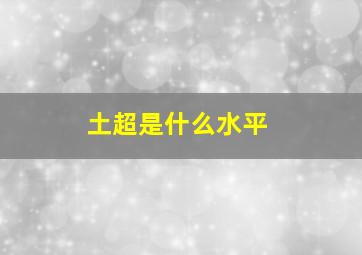 土超是什么水平